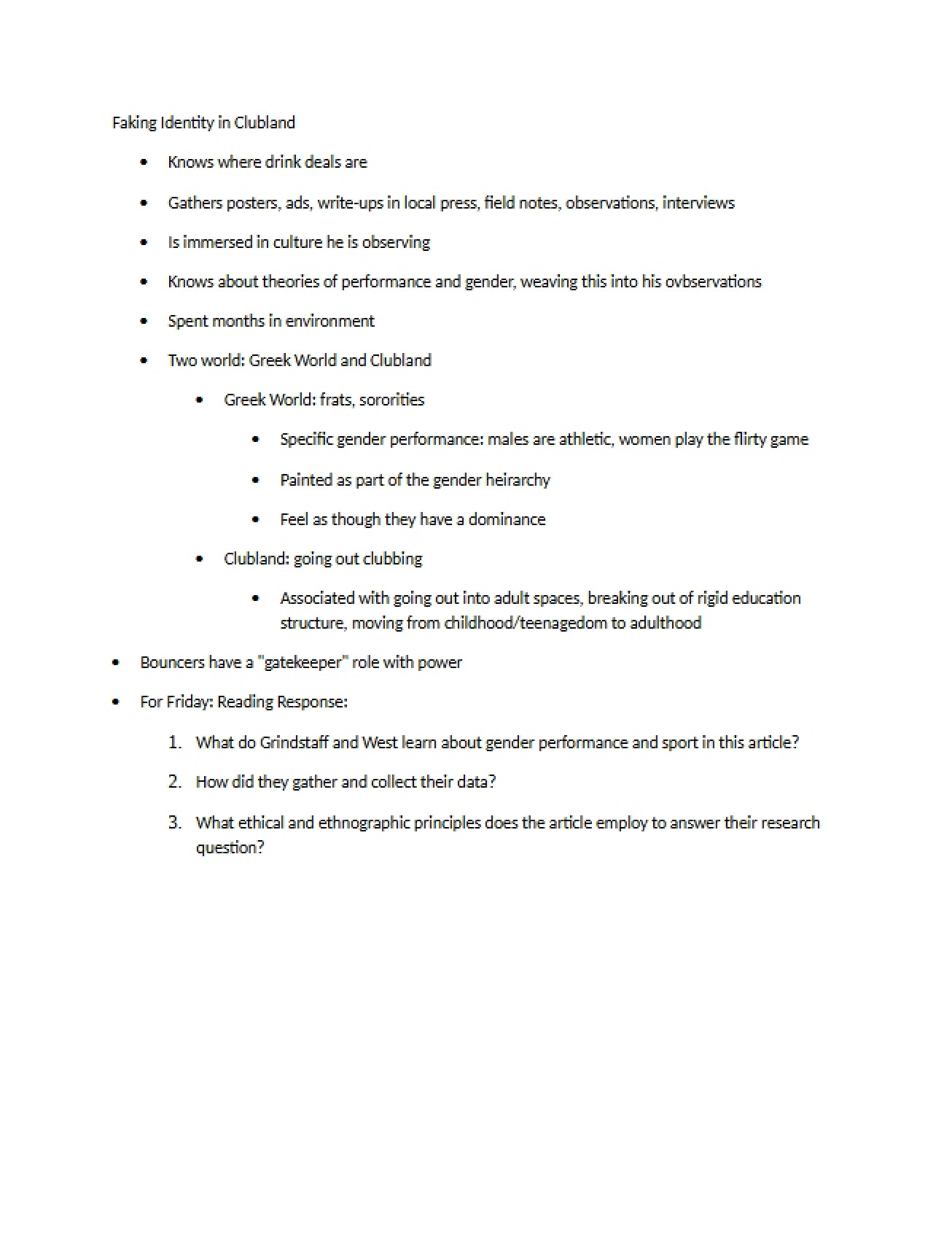 Faking Identity in Clubland

• Knows where drink deals are

• Gathers posters, ads, write-ups in local press, field notes, observations, interviews

• Is immersed in culture he is observing

• Knows about theories of performance and gender, weaving this into his ovbservations

• Spent months in environment

• Two world: Greek World and Clubland

• Greek World: frats, sororities

• Specific gender performance: males are athletic, women play the flirty game

• Painted as part of the gender heirarchy

• Feel as though they have a dominance

• Clubland: going out clubbing

• Associated with going out into adult spaces, breaking out of rigid education structure, moving from childhood/teenagedom to adulthood

• Bouncers have a "gatekeeper" role with power

• For Friday: Reading Response:

1. What do Grindstaff and West learn about gender performance and sport in this article?

2. How did they gather and collect their data?

3. What ethical and ethnographic principles does the article employ to answer their research question?